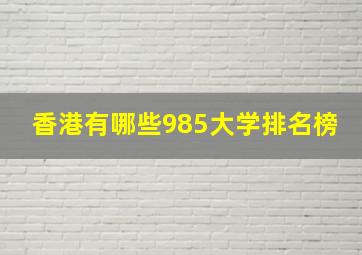 香港有哪些985大学排名榜